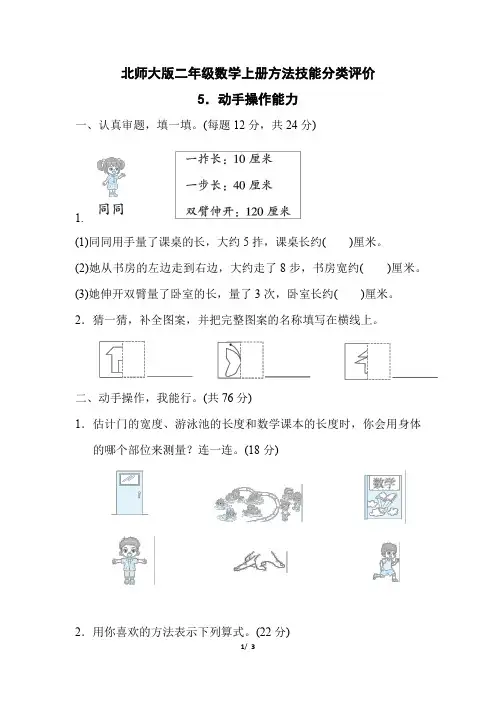 北师大版二年级数学上册方法技能分类评价

5．动手操作能力

一、认真审题，填一填。(每题 12 分，共 24 分)

同同

一拃长：10 厘米

一步长：40 厘米

双臂伸开：120 厘米

1.

(1)同同用手量了课桌的长，大约 5 拃，课桌长约(　　)厘米。

(2)她从书房的左边走到右边，大约走了 8 步，书房宽约(　　)厘米。

(3)她伸开双臂量了卧室的长，量了 3 次，卧室长约(　　)厘米。

2．猜一猜，补全图案，并把完整图案的名称填写在横线上。

二、动手操作，我能行。(共 76 分)

1．估计门的宽度、游泳池的长度和数学课本的长度时，你会用身体的哪个部位来测量？连一连。(18 分)

数学

2．用你喜欢的方法表示下列算式。(22 分)

1/ 3